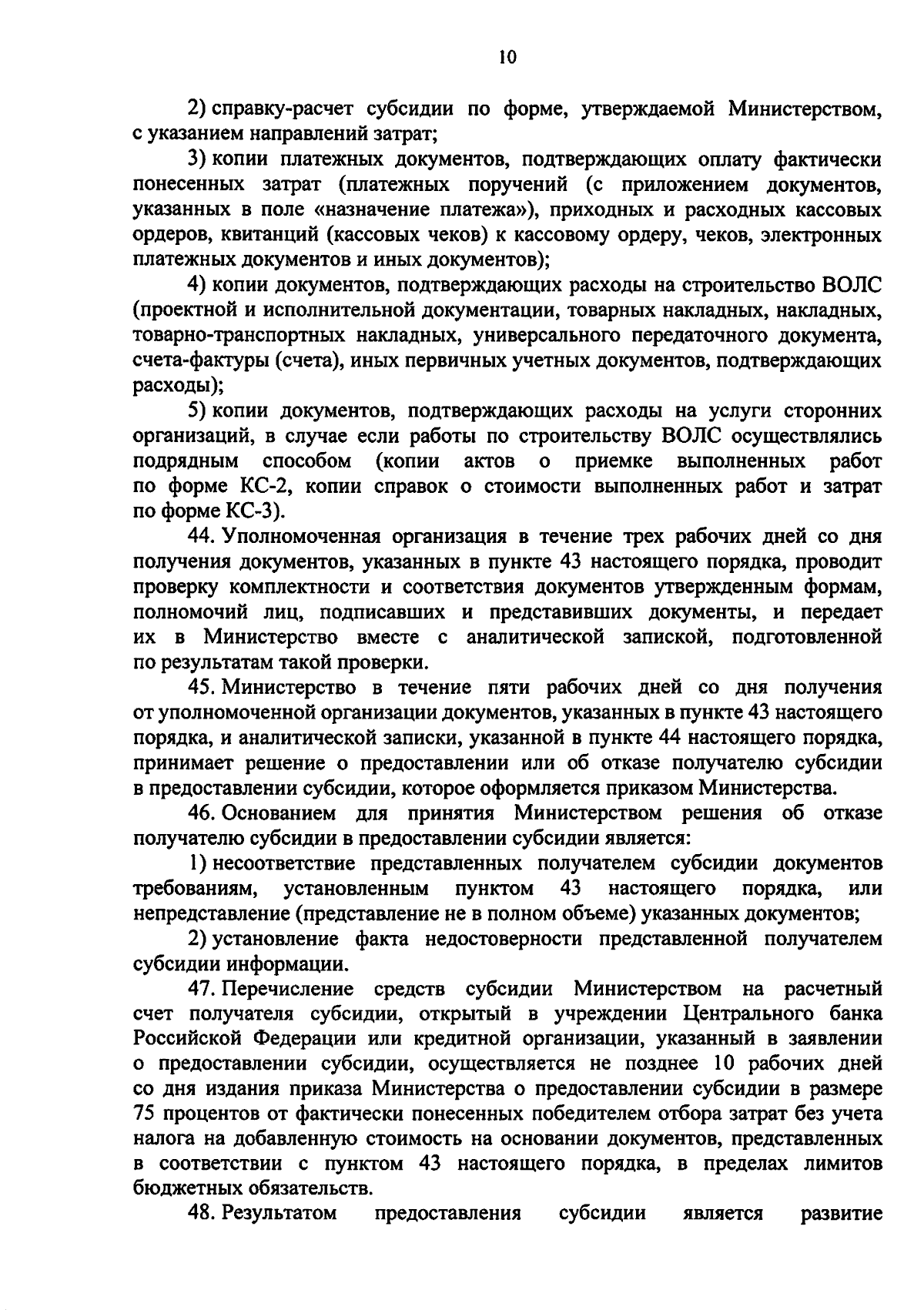 10

2) справку-расчет субсидии по форме, утверждаемой Министерством, с указанием направлений затрат;

3) копии платежных документов, подтверждающих оплату фактически понесенных затрат (платежных поручений (с приложением документов, указанных в поле «назначение платежа»), приходных и расходных кассовых ордеров, квитанций (кассовых чеков) к кассовому ордеру, чеков, электронных платежных документов и иных документов);

4) копии документов, подтверждающих расходы на строительство ВОЛС (проектной и исполнительной документации, товарных накладных, накладных, товарно-транспортных накладных, универсального передаточного документа, счета-фактуры (счета), иных первичных учетных документов, подтверждающих расходы);

5) копии документов, подтверждающих расходы на услуги сторонних организаций, в случае если работы по строительству ВОЛС осуществлялись подрядным способом (копии актов о приемке выполненных работ по форме КС-2, копии справок о стоимости выполненных работ и затрат по форме КС-3).

44. Уполномоченная организация в течение трех рабочих дней со дня получения документов, указанных в пункте 43 настоящего порядка, проводит проверку комплектности и соответствия документов утвержденным формам, полномочий лиц, подписавших и представивших документы, и передает их в Министерство вместе с аналитической запиской, подготовленной по результатам такой проверки.

45. Министерство в течение пяти рабочих дней со дня получения от уполномоченной организации документов, указанных в пункте 43 настоящего порядка, и аналитической записки, указанной в пункте 44 настоящего порядка, принимает решение о предоставлении или об отказе получателю субсидии в предоставлении субсидии, которое оформляется приказом Министерства.

46. Основанием для принятия Министерством решения об отказе получателю субсидии в предоставлении субсидии является:

1) несоответствие представленных получателем субсидии документов требованиям, установленным пунктом 43 настоящего порядка, или непредставление (представление не в полном объеме) указанных документов;

2) установление факта недостоверности представленной получателем субсидии информации.

47. Перечисление средств субсидии Министерством на расчетный счет получателя субсидии, открытый в учреждении Центрального банка Российской Федерации или кредитной организации, указанный в заявлении о предоставлении субсидии, осуществляется не позднее 10 рабочих дней со дня издания приказа Министерства о предоставлении субсидии в размере 75 процентов от фактически понесенных победителем отбора затрат без учета налога на добавленную стоимость на основании документов, представленных в соответствии с пунктом 43 настоящего порядка, в пределах лимитов бюджетных обязательств.

48. Результатом предоставления субсидии является развитие